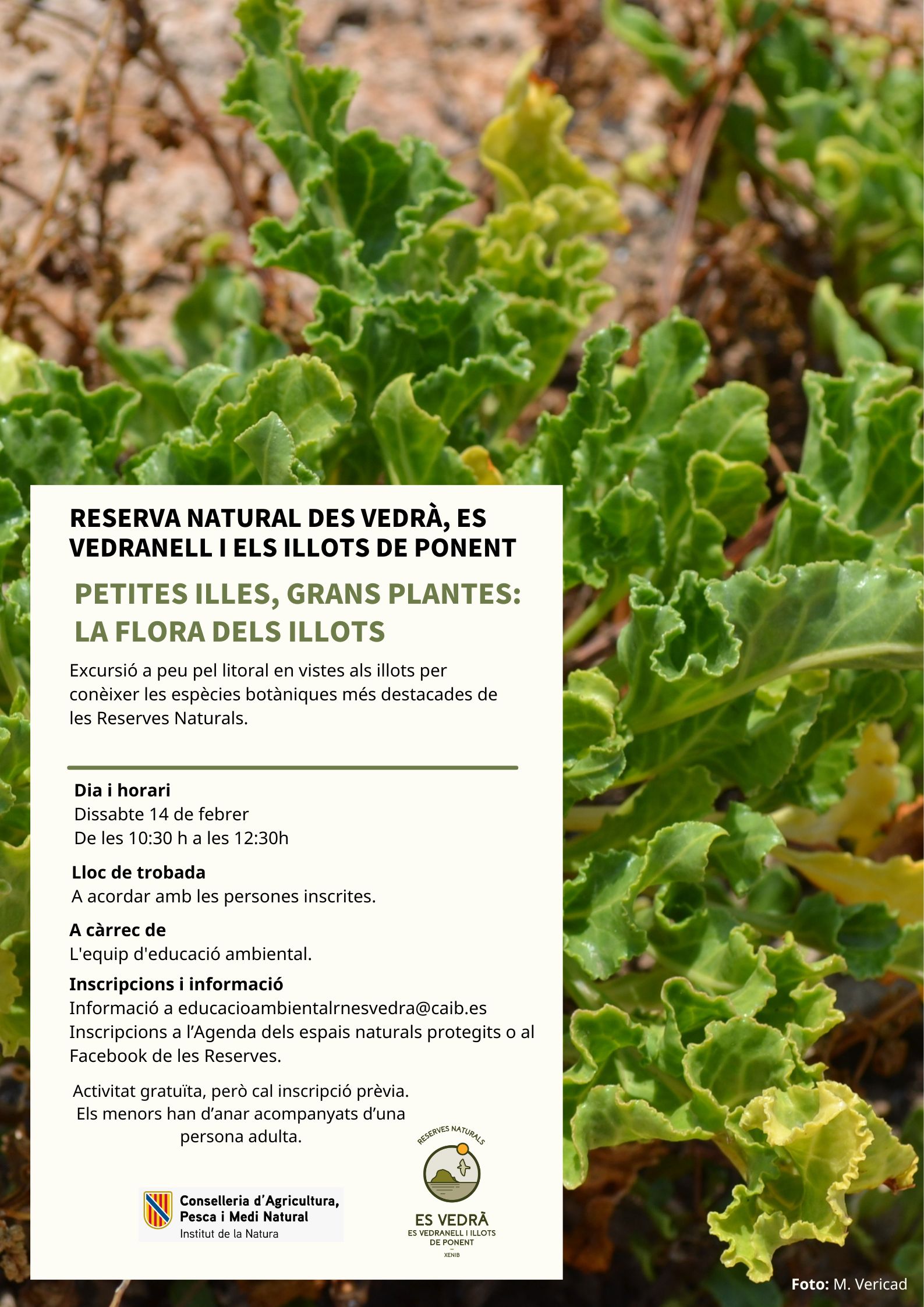 RESERVA NATURAL DES VEDRÀ, ES VEDRANELL I ELS ILLOTS DE PONENT

PETITES ILLES, GRANS PLANTES: LA FLORA DELS ILLOTS

Excursió a peu pel litoral en vistes als illots per conèixer les espècies botàniques més destacades de les Reserves Naturals.

Dia i horari
Dissabte 14 de febrer
De les 10:30 h a les 12:30h

Lloc de trobada
A acordar amb les persones inscrites.

A càrrec de
L'equip d'educació ambiental.

Inscripcions i informació
Informació a educacioambientalrnesvedra@caib.es
Inscripcions a l'Agenda dels espais naturals protegits o al Facebook de les Reserves.

Activitat gratuïta, però cal inscripció prèvia.
Els menors han d'anar acompanyats d'una persona adulta.

Conselleria d'Agricultura,
Pesca i Medi Natural
Institut de la Natura

RESERVES NATURALS
ES VEDRÀ
ES VEDRANELL I ILLOTS DE PONENT
XENIB

Foto: M. Vericad